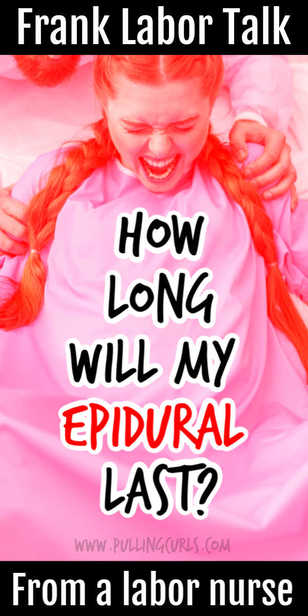 Frank Labor Talk

HOW LONG WILL MY EPIDURAL LAST?

WWW.PULLINGCURLS.COM

From a labor nurse